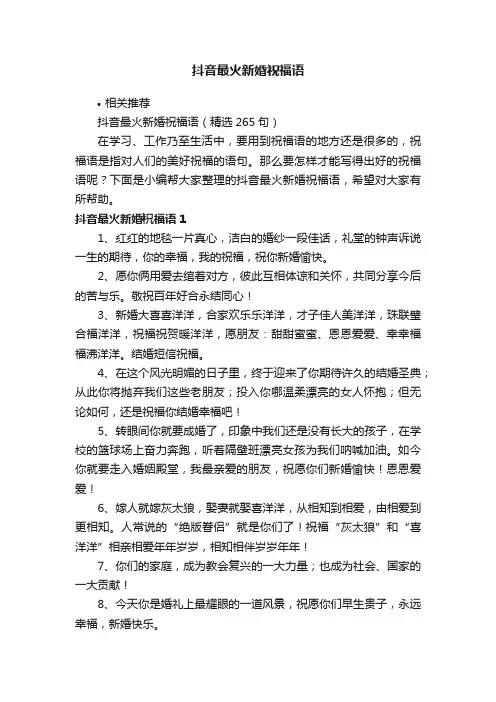 抖音最火新婚祝福语

• 相关推荐

抖音最火新婚祝福语（精选 265 句）

在学习、工作乃至生活中，要用到祝福语的地方还是很多的，祝福语是指对人们的美好祝福的语句。那么要怎样才能写得出好的祝福语呢？下面是小编帮大家整理的抖音最火新婚祝福语，希望对大家有所帮助。

抖音最火新婚祝福语 1

1、红红的地毯一片真心，洁白的婚纱一段佳话，礼堂的钟声诉说一生的期待，你的幸福，我的祝福，祝你新婚愉快。

2、愿你俩用爱去绾着对方，彼此互相体谅和关怀，共同分享今后的苦与乐。敬祝百年好合永结同心！

3、新婚大喜喜洋洋，合家欢乐乐洋洋，才子佳人美洋洋，珠联璧合福洋洋，祝福祝贺暖洋洋，愿朋友：甜甜蜜蜜、恩恩爱爱、幸幸福福沸洋洋。结婚短信祝福。

4、在这个风光明媚的日子里，终于迎来了你期待许久的结婚圣典；从此你将抛弃我们这些老朋友；投入你哪温柔漂亮的女人怀抱；但无论如何，还是祝福你结婚幸福吧！

5、转眼间你就要成婚了，印象中我们还是没有长大的孩子，在学校的篮球场上奋力奔跑，听着隔壁班漂亮女孩为我们呐喊加油。如今你就要走入婚姻殿堂，我最亲爱的朋友，祝愿你们新婚愉快！恩恩爱爱！

6、嫁人就嫁灰太狼，娶妻就娶喜洋洋，从相知到相爱，由相爱到更相知。人常说的“绝版眷侣”就是你们了！祝福“灰太狼”和“喜洋洋”相亲相爱年年岁岁，相知相伴岁岁年年！

7、你们的家庭，成为教会复兴的一大力量；也成为社会、国家的一大贡献！

8、今天你是婚礼上最耀眼的一道风景，祝愿你们早生贵子，永远幸福，新婚快乐。